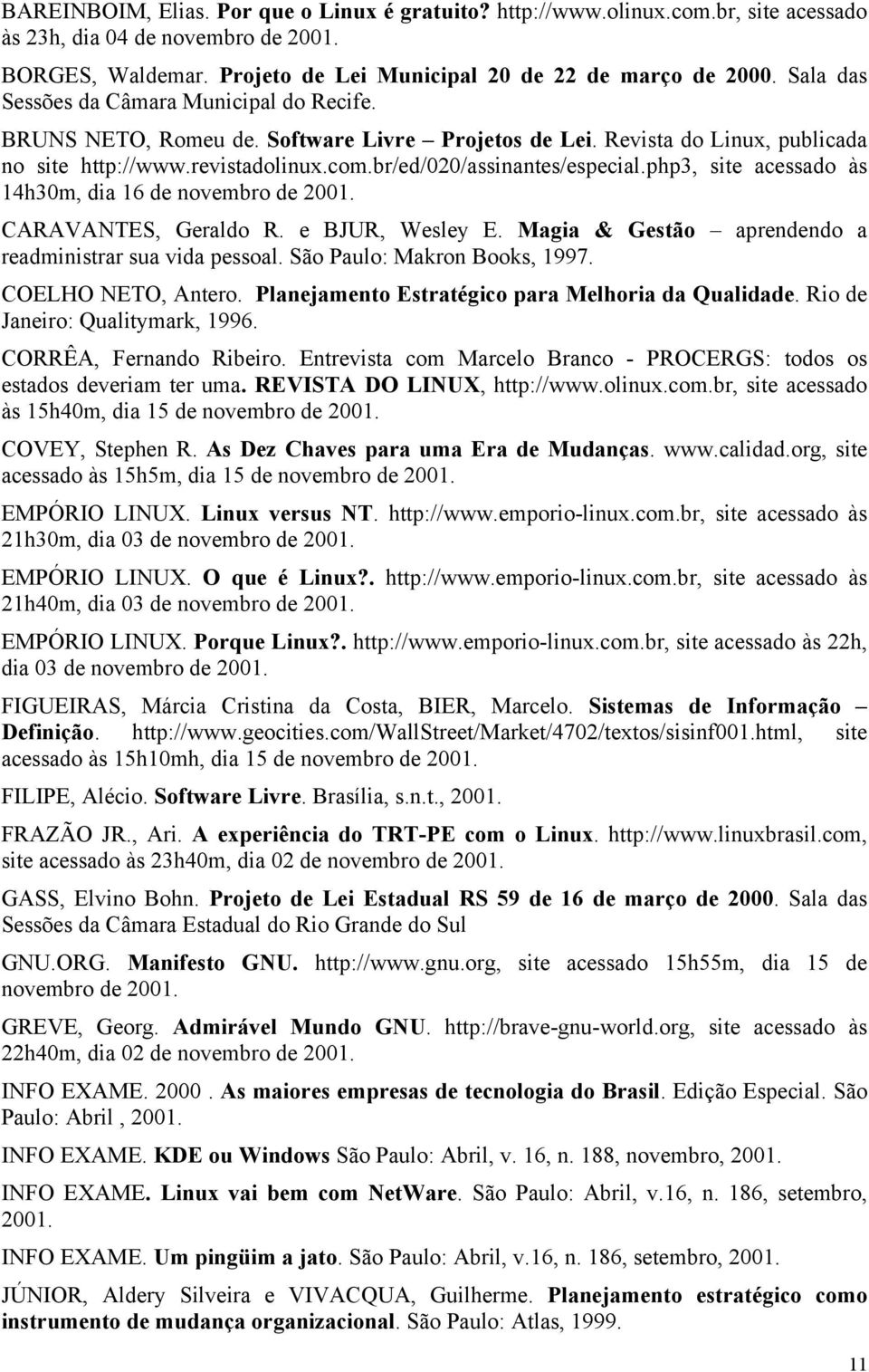 BAREINBOIM, Elias. Por que o Linux é gratuito? http://www.olinux.com.br, site acessado às 23h, dia 04 de novembro de 2001.

BORGES, Waldemar. Projeto de Lei Municipal 20 de 22 de março de 2000. Sala das Sessões da Câmara Municipal do Recife.

BRUNS NETO, Romeu de. Software Livre – Projetos de Lei. Revista do Linux, publicada no site http://www.revistadolinux.com.br/ed/020/assinantes/especial.php3, site acessado às 14h30m, dia 16 de novembro de 2001.

CARAVANTES, Geraldo R. e BJUR, Wesley E. Magia & Gestão – aprendendo a readministrar sua vida pessoal. São Paulo: Makron Books, 1997.

COELHO NETO, Antero. Planejamento Estratégico para Melhoria da Qualidade. Rio de Janeiro: Qualitymark, 1996.

CORRÊA, Fernando Ribeiro. Entrevista com Marcelo Branco - PROCERGS: todos os estados deveriam ter uma. REVISTA DO LINUX, http://www.olinux.com.br, site acessado às 15h40m, dia 15 de novembro de 2001.

COVEY, Stephen R. As Dez Chaves para uma Era de Mudanças. www.calidad.org, site acessado às 15h5m, dia 15 de novembro de 2001.

EMPÓRIO LINUX. Linux versus NT. http://www.emporio-linux.com.br, site acessado às 21h30m, dia 03 de novembro de 2001.

EMPÓRIO LINUX. O que é Linux?. http://www.emporio-linux.com.br, site acessado às 21h40m, dia 03 de novembro de 2001.

EMPÓRIO LINUX. Porque Linux?. http://www.emporio-linux.com.br, site acessado às 22h, dia 03 de novembro de 2001.

FIGUEIRAS, Márcia Cristina da Costa, BIER, Marcelo. Sistemas de Informação – Definição. http://www.geocities.com/WallStreet/Market/4702/textos/sisinf001.html, site acessado às 15h10mh, dia 15 de novembro de 2001.

FILIPE, Alécio. Software Livre. Brasília, s.n.t., 2001.

FRAZÃO JR., Ari. A experiência do TRT-PE com o Linux. http://www.linuxbrasil.com, site acessado às 23h40m, dia 02 de novembro de 2001.

GASS, Elvino Bohn. Projeto de Lei Estadual RS 59 de 16 de março de 2000. Sala das Sessões da Câmara Estadual do Rio Grande do Sul

GNU.ORG. Manifesto GNU. http://www.gnu.org, site acessado 15h55m, dia 15 de novembro de 2001.

GREVE, Georg. Admirável Mundo GNU. http://brave-gnu-world.org, site acessado às 22h40m, dia 02 de novembro de 2001.

INFO EXAME. 2000 . As maiores empresas de tecnologia do Brasil. Edição Especial. São Paulo: Abril , 2001.

INFO EXAME. KDE ou Windows São Paulo: Abril, v. 16, n. 188, novembro, 2001.

INFO EXAME. Linux vai bem com NetWare. São Paulo: Abril, v.16, n. 186, setembro, 2001.

INFO EXAME. Um pingüim a jato. São Paulo: Abril, v.16, n. 186, setembro, 2001.

JÚNIOR, Aldery Silveira e VIVACQUA, Guilherme. Planejamento estratégico como instrumento de mudança organizacional. São Paulo: Atlas, 1999.

11